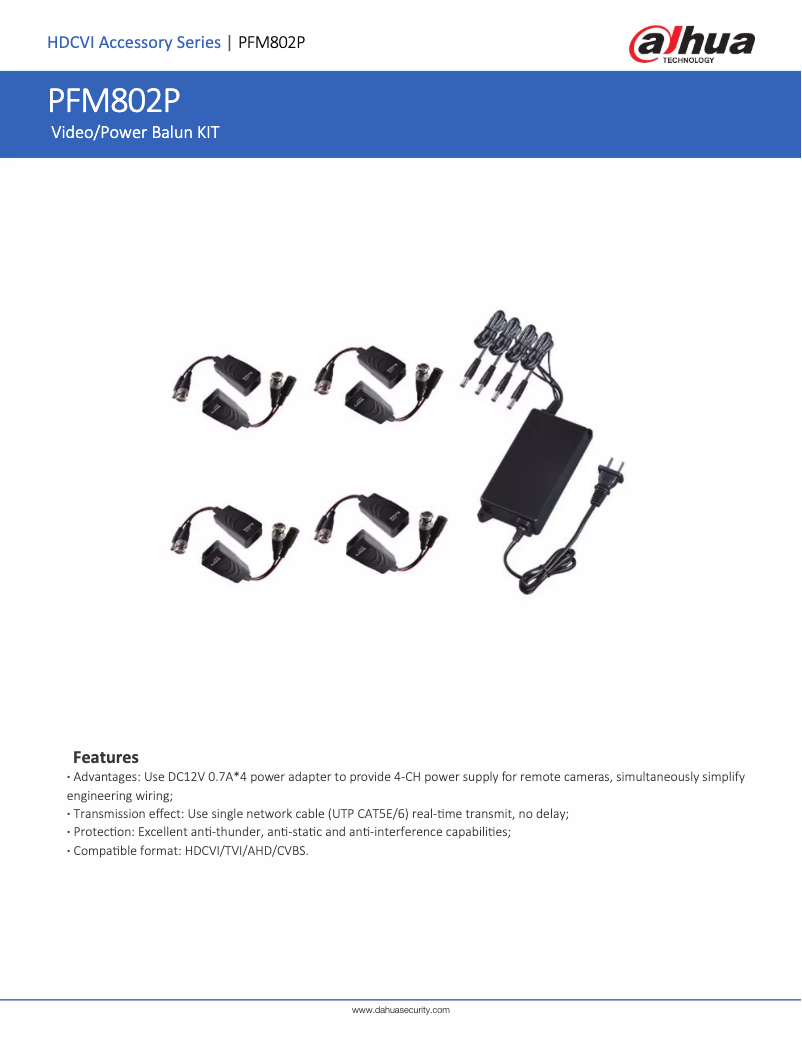 HDCVI Accessory Series | PFM802P

alhua
TECHNOLOGY

PFM802P
Video/Power Balun KIT

Features
· Advantages: Use DC12V 0.7A*4 power adapter to provide 4-CH power supply for remote cameras, simultaneously simplify engineering wiring;
· Transmission effect: Use single network cable (UTP CAT5E/6) real-time transmit, no delay;
· Protection: Excellent anti-thunder, anti-static and anti-interference capabilities;
· Compatible format: HDCVI/TVI/AHD/CVBS.

www.dahuasecurity.com